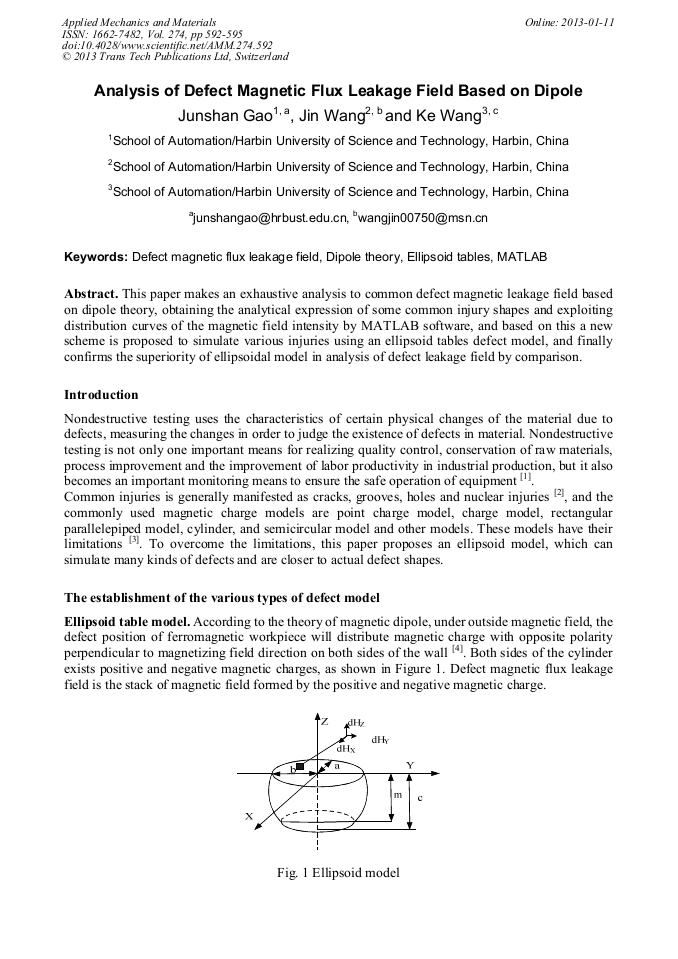 Applied Mechanics and Materials
ISSN: 1662-7482, Vol. 274, pp 592-595
doi:10.4028/www.scientific.net/AMM.274.592
© 2013 Trans Tech Publications Ltd, Switzerland

Online: 2013-01-11

Analysis of Defect Magnetic Flux Leakage Field Based on Dipole

Junshan Gao$^{1, a}$, Jin Wang$^{2, b}$ and Ke Wang$^{3, c}$

$^1$School of Automation/Harbin University of Science and Technology, Harbin, China

$^2$School of Automation/Harbin University of Science and Technology, Harbin, China

$^3$School of Automation/Harbin University of Science and Technology, Harbin, China

$^a$junshangao@hrbust.edu.cn, $^b$wangjin00750@msn.cn

Keywords: Defect magnetic flux leakage field, Dipole theory, Ellipsoid tables, MATLAB

Abstract. This paper makes an exhaustive analysis to common defect magnetic leakage field based on dipole theory, obtaining the analytical expression of some common injury shapes and exploiting distribution curves of the magnetic field intensity by MATLAB software, and based on this a new scheme is proposed to simulate various injuries using an ellipsoid tables defect model, and finally confirms the superiority of ellipsoidal model in analysis of defect leakage field by comparison.

Introduction

Nondestructive testing uses the characteristics of certain physical changes of the material due to defects, measuring the changes in order to judge the existence of defects in material. Nondestructive testing is not only one important means for realizing quality control, conservation of raw materials, process improvement and the improvement of labor productivity in industrial production, but it also becomes an important monitoring means to ensure the safe operation of equipment $^{[1]}$.
Common injuries is generally manifested as cracks, grooves, holes and nuclear injuries $^{[2]}$, and the commonly used magnetic charge models are point charge model, charge model, rectangular parallelepiped model, cylinder, and semicircular model and other models. These models have their limitations $^{[3]}$. To overcome the limitations, this paper proposes an ellipsoid model, which can simulate many kinds of defects and are closer to actual defect shapes.

The establishment of the various types of defect model

Ellipsoid table model. According to the theory of magnetic dipole, under outside magnetic field, the defect position of ferromagnetic workpiece will distribute magnetic charge with opposite polarity perpendicular to magnetizing field direction on both sides of the wall $^{[4]}$. Both sides of the cylinder exists positive and negative magnetic charges, as shown in Figure 1. Defect magnetic flux leakage field is the stack of magnetic field formed by the positive and negative magnetic charge.

Z
$dH_Z$
$dH_Y$
$dH_X$
b
a
Y
m
c
X

Fig. 1 Ellipsoid model